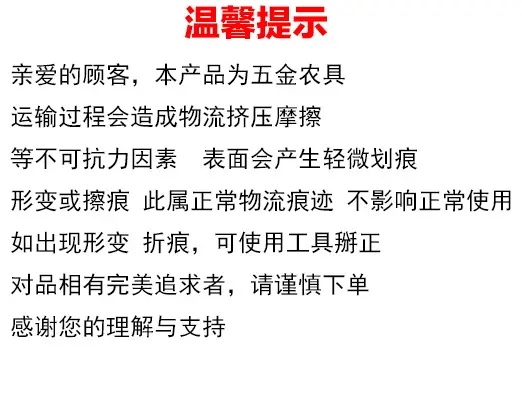 温馨提示

亲爱的顾客，本产品为五金农具

运输过程会造成物流挤压摩擦

等不可抗力因素 表面会产生轻微划痕

形变或擦痕 此属正常物流痕迹 不影响正常使用

如出现形变 折痕，可使用工具掰正

对品相有完美追求者，请谨慎下单

感谢您的理解与支持